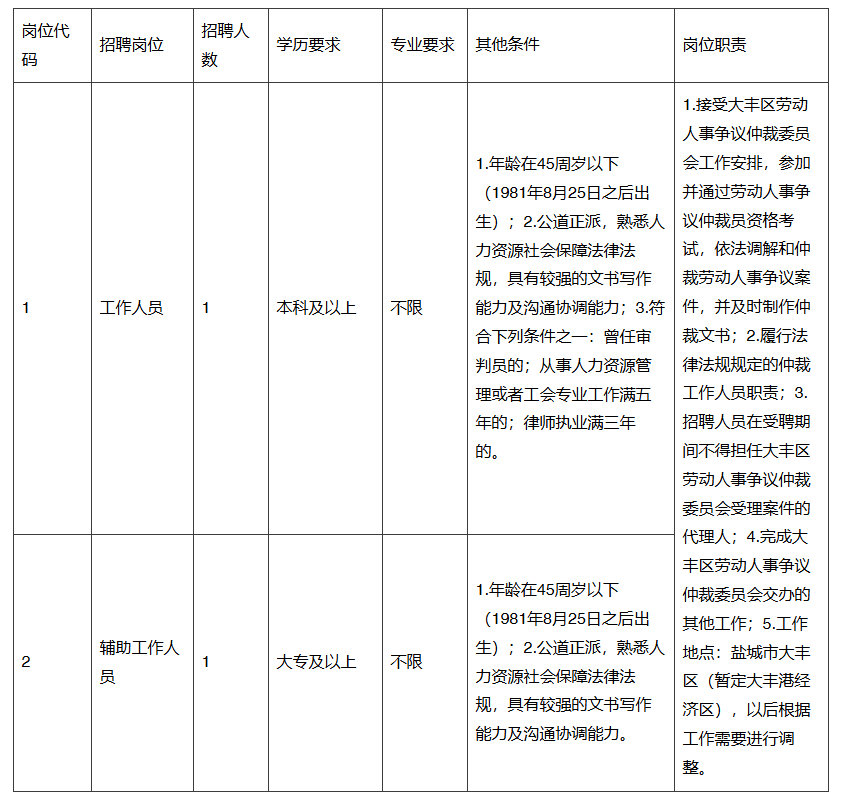 | 岗位代码 | 招聘岗位 | 招聘人数 | 学历要求 | 专业要求 | 其他条件 | 岗位职责 |
|---|---|---|---|---|---|---|
| 1 | 工作人员 | 1 | 本科及以上 | 不限 | 1.年龄在45周岁以下（1981年8月25日之后出生）；2.公道正派，熟悉人力资源社会保障法律法规，具有较强的文书写作能力及沟通协调能力；3.符合下列条件之一：曾任审判员的；从事人力资源管理或者工会专业工作满五年的；律师执业满三年的。 | 1.接受大丰区劳动人事争议仲裁委员会工作安排，参加并通过劳动人事争议仲裁员资格考试，依法调解和仲裁劳动人事争议案件，并及时制作仲裁文书；2.履行法律法规规定的仲裁工作人员职责；3.招聘人员在受聘期间不得担任大丰区劳动人事争议仲裁委员会受理案件的代理人；4.完成大丰区劳动人事争议仲裁委员会交办的其他工作；5.工作地点：盐城市大丰区（暂定大丰港经济区），以后根据工作需要进行调整。 |
| 2 | 辅助工作人员 | 1 | 大专及以上 | 不限 | 1.年龄在45周岁以下（1981年8月25日之后出生）；2.公道正派，熟悉人力资源社会保障法律法规，具有较强的文书写作能力及沟通协调能力。 | |